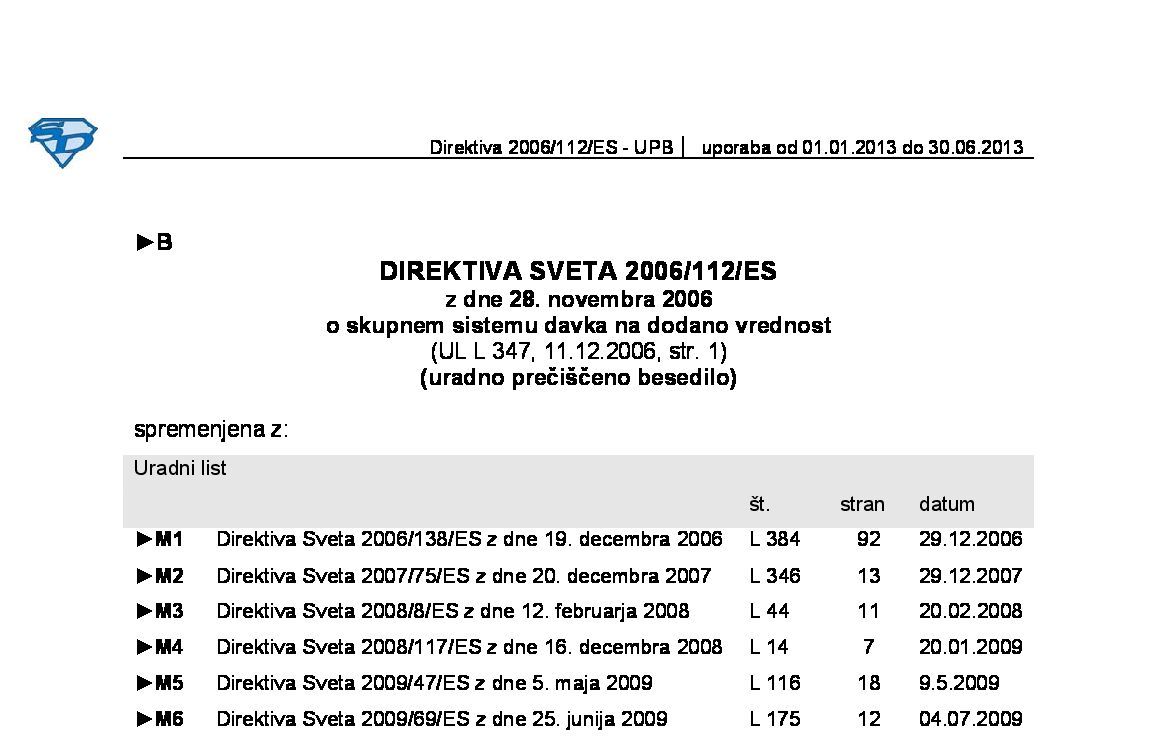 Direktiva 2006/112/ES - UPB | uporaba od 01.01.2013 do 30.06.2013

►B

DIREKTIVA SVETA 2006/112/ES
z dne 28. novembra 2006
o skupnem sistemu davka na dodano vrednost
(UL L 347, 11.12.2006, str. 1)
(uradno prečiščeno besedilo)

spremenjena z:

| Uradni list | | | | |
|---|---|---|---|---|
| | | št. | stran | datum |
| ►M1 | Direktiva Sveta 2006/138/ES z dne 19. decembra 2006 | L 384 | 92 | 29.12.2006 |
| ►M2 | Direktiva Sveta 2007/75/ES z dne 20. decembra 2007 | L 346 | 13 | 29.12.2007 |
| ►M3 | Direktiva Sveta 2008/8/ES z dne 12. februarja 2008 | L 44 | 11 | 20.02.2008 |
| ►M4 | Direktiva Sveta 2008/117/ES z dne 16. decembra 2008 | L 14 | 7 | 20.01.2009 |
| ►M5 | Direktiva Sveta 2009/47/ES z dne 5. maja 2009 | L 116 | 18 | 9.5.2009 |
| ►M6 | Direktiva Sveta 2009/69/ES z dne 25. junija 2009 | L 175 | 12 | 04.07.2009 |